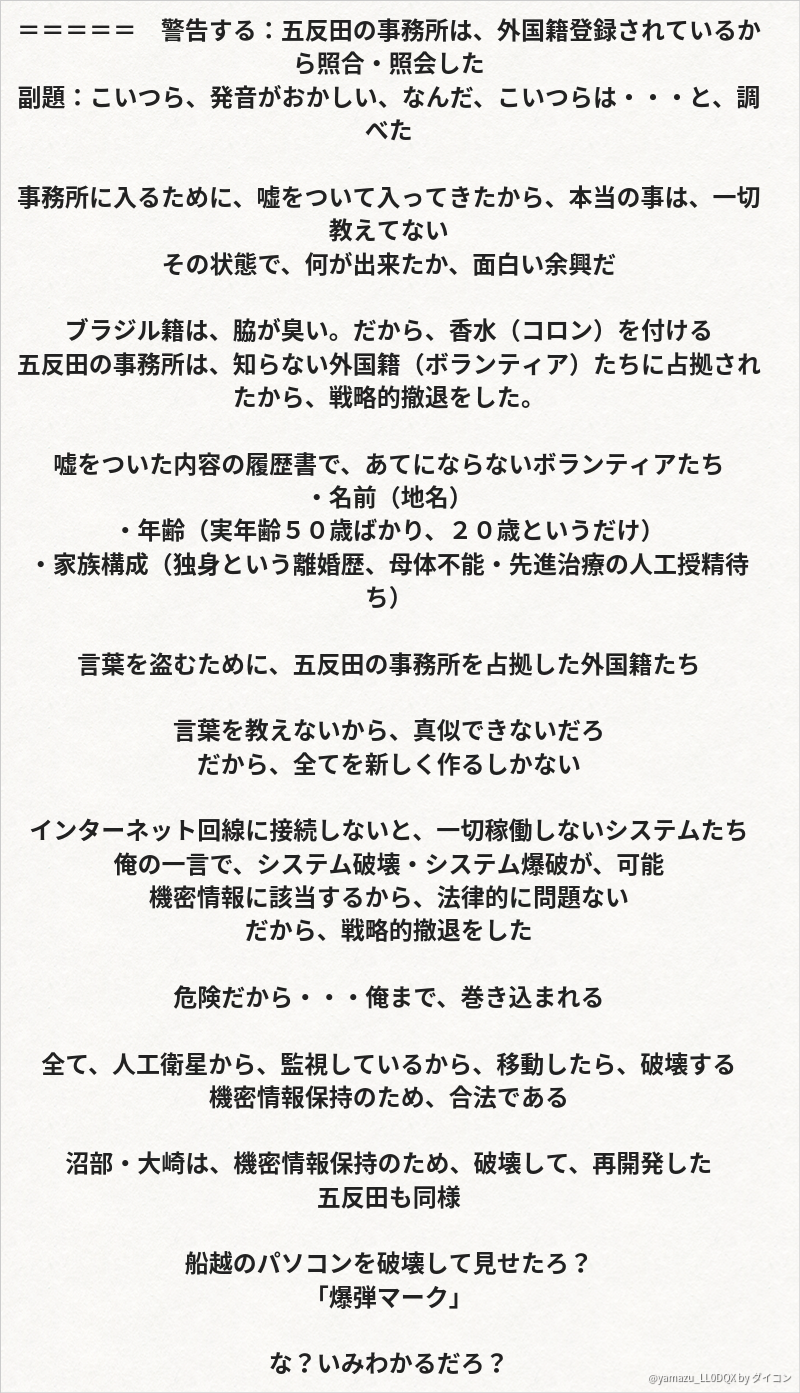 ＝＝＝＝＝　警告する：五反田の事務所は、外国籍登録されているから照合・照会した
副題：こいつら、発音がおかしい、なんだ、こいつらは・・・と、調べた

事務所に入るために、嘘をついて入ってきたから、本当の事は、一切教えてない
その状態で、何が出来たか、面白い余興だ

ブラジル籍は、脇が臭い。だから、香水（コロン）を付ける
五反田の事務所は、知らない外国籍（ボランティア）たちに占拠されたから、戦略的撤退をした。

嘘をついた内容の履歴書で、あてにならないボランティアたち
・名前（地名）
・年齢（実年齢５０歳ばかり、２０歳というだけ）
・家族構成（独身という離婚歴、母体不能・先進治療の人工授精待ち）

言葉を盗むために、五反田の事務所を占拠した外国籍たち

言葉を教えないから、真似できないだろ
だから、全てを新しく作るしかない

インターネット回線に接続しないと、一切稼働しないシステムたち
俺の一言で、システム破壊・システム爆破が、可能
機密情報に該当するから、法律的に問題ない
だから、戦略的撤退をした

危険だから・・・俺まで、巻き込まれる

全て、人工衛星から、監視しているから、移動したら、破壊する
機密情報保持のため、合法である

沼部・大崎は、機密情報保持のため、破壊して、再開発した
五反田も同様

船越のパソコンを破壊して見せたろ？
「爆弾マーク」

な？いみわかるだろ？

@yamazu_LL0DQX by ダイコン